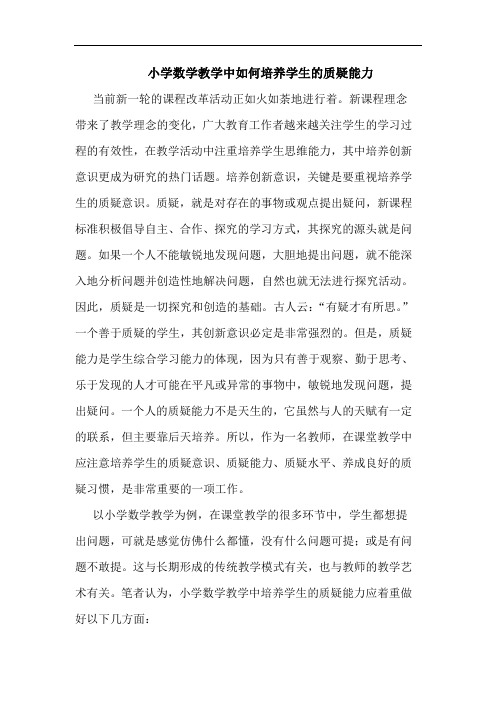 小学数学教学中如何培养学生的质疑能力

当前新一轮的课程改革活动正如火如荼地进行着。新课程理念带来了教学理念的变化，广大教育工作者越来越关注学生的学习过程的有效性，在教学活动中注重培养学生思维能力，其中培养创新意识更成为研究的热门话题。培养创新意识，关键是要重视培养学生的质疑意识。质疑，就是对存在的事物或观点提出疑问，新课程标准积极倡导自主、合作、探究的学习方式，其探究的源头就是问题。如果一个人不能敏锐地发现问题，大胆地提出问题，就不能深入地分析问题并创造性地解决问题，自然也就无法进行探究活动。因此，质疑是一切探究和创造的基础。古人云："有疑才有所思。"一个善于质疑的学生，其创新意识必定是非常强烈的。但是，质疑能力是学生综合学习能力的体现，因为只有善于观察、勤于思考、乐于发现的人才可能在平凡或异常的事物中，敏锐地发现问题，提出疑问。一个人的质疑能力不是天生的，它虽然与人的天赋有一定的联系，但主要靠后天培养。所以，作为一名教师，在课堂教学中应注意培养学生的质疑意识、质疑能力、质疑水平、养成良好的质疑习惯，是非常重要的一项工作。

以小学数学教学为例，在课堂教学的很多环节中，学生都想提出问题，可就是感觉仿佛什么都懂，没有什么问题可提；或是有问题不敢提。这与长期形成的传统教学模式有关，也与教师的教学艺术有关。笔者认为，小学数学教学中培养学生的质疑能力应着重做好以下几方面：